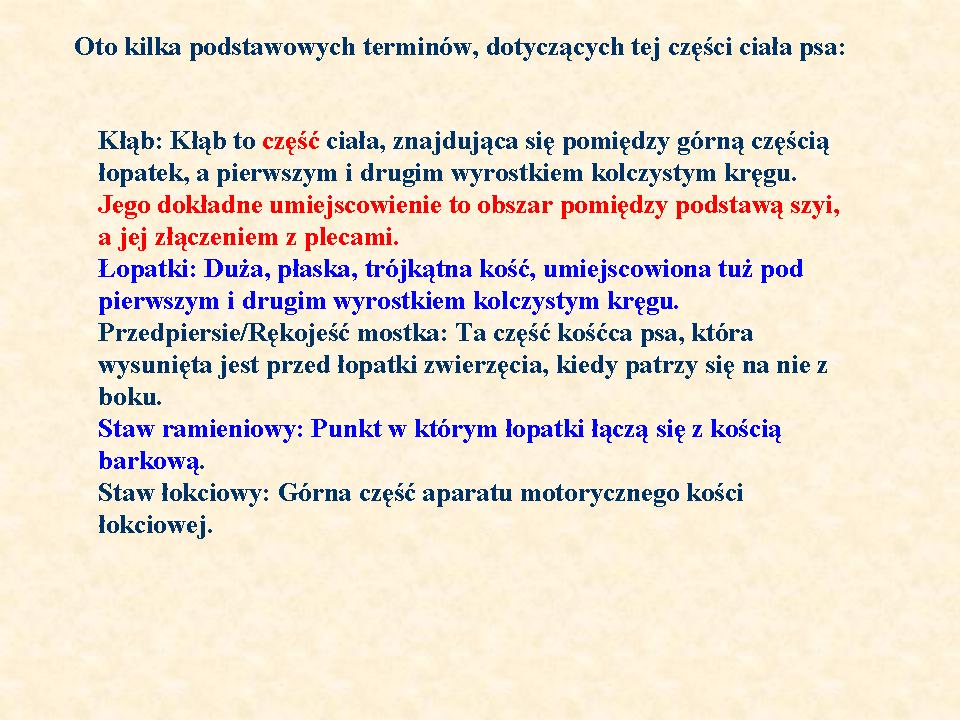 Oto kilka podstawowych terminów, dotyczących tej części ciała psa:

Kłąb: Kłąb to część ciała, znajdująca się pomiędzy górną częścią łopatek, a pierwszym i drugim wyrostkiem kolczystym kręgu. Jego dokładne umiejscowienie to obszar pomiędzy podstawą szyi, a jej złączeniem z plecami.
Łopatki: Duża, płaska, trójkątna kość, umiejscowiona tuż pod pierwszym i drugim wyrostkiem kolczystym kręgu.
Przedpiersie/Rękojeść mostka: Ta część kośćca psa, która wysunięta jest przed łopatki zwierzęcia, kiedy patrzy się na nie z boku.
Staw ramieniowy: Punkt w którym łopatki łączą się z kością barkową.
Staw łokciowy: Górna część aparatu motorycznego kości łokciowej.